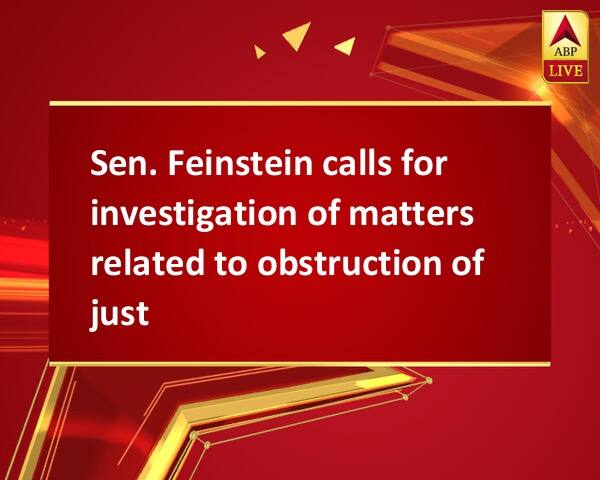 ABP
LIVE

Sen. Feinstein calls for investigation of matters related to obstruction of just